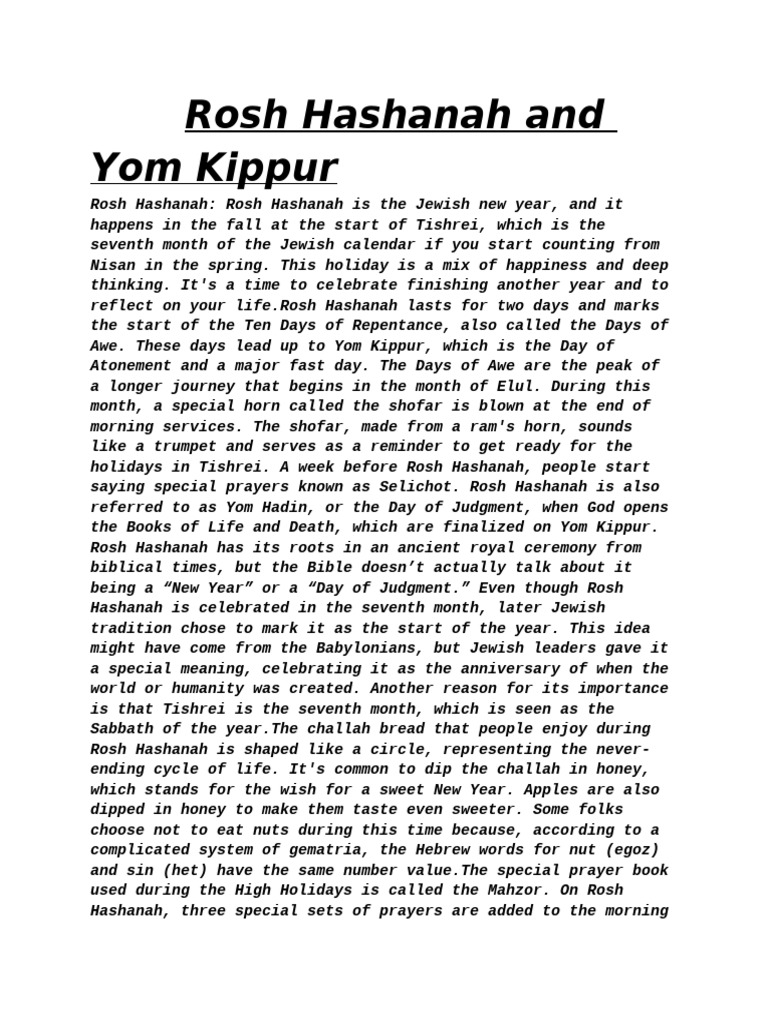 Rosh Hashanah and Yom Kippur

Rosh Hashanah: Rosh Hashanah is the Jewish new year, and it happens in the fall at the start of Tishrei, which is the seventh month of the Jewish calendar if you start counting from Nisan in the spring. This holiday is a mix of happiness and deep thinking. It's a time to celebrate finishing another year and to reflect on your life.Rosh Hashanah lasts for two days and marks the start of the Ten Days of Repentance, also called the Days of Awe. These days lead up to Yom Kippur, which is the Day of Atonement and a major fast day. The Days of Awe are the peak of a longer journey that begins in the month of Elul. During this month, a special horn called the shofar is blown at the end of morning services. The shofar, made from a ram's horn, sounds like a trumpet and serves as a reminder to get ready for the holidays in Tishrei. A week before Rosh Hashanah, people start saying special prayers known as Selichot. Rosh Hashanah is also referred to as Yom Hadin, or the Day of Judgment, when God opens the Books of Life and Death, which are finalized on Yom Kippur. Rosh Hashanah has its roots in an ancient royal ceremony from biblical times, but the Bible doesn’t actually talk about it being a “New Year” or a “Day of Judgment.” Even though Rosh Hashanah is celebrated in the seventh month, later Jewish tradition chose to mark it as the start of the year. This idea might have come from the Babylonians, but Jewish leaders gave it a special meaning, celebrating it as the anniversary of when the world or humanity was created. Another reason for its importance is that Tishrei is the seventh month, which is seen as the Sabbath of the year.The challah bread that people enjoy during Rosh Hashanah is shaped like a circle, representing the never-ending cycle of life. It's common to dip the challah in honey, which stands for the wish for a sweet New Year. Apples are also dipped in honey to make them taste even sweeter. Some folks choose not to eat nuts during this time because, according to a complicated system of gematria, the Hebrew words for nut (egoz) and sin (het) have the same number value.The special prayer book used during the High Holidays is called the Mahzor. On Rosh Hashanah, three special sets of prayers are added to the morning